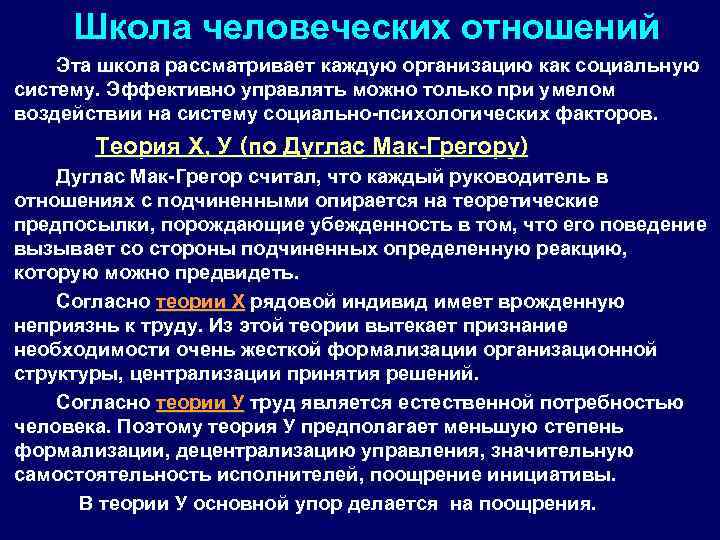 Школа человеческих отношений

Эта школа рассматривает каждую организацию как социальную систему. Эффективно управлять можно только при умелом воздействии на систему социально-психологических факторов.

Теория Х, У (по Дуглас Мак-Грегору)

Дуглас Мак-Грегор считал, что каждый руководитель в отношениях с подчиненными опирается на теоретические предпосылки, порождающие убежденность в том, что его поведение вызывает со стороны подчиненных определенную реакцию, которую можно предвидеть.

Согласно теории Х рядовой индивид имеет врожденную неприязнь к труду. Из этой теории вытекает признание необходимости очень жесткой формализации организационной структуры, централизации принятия решений.

Согласно теории У труд является естественной потребностью человека. Поэтому теория У предполагает меньшую степень формализации, децентрализацию управления, значительную самостоятельность исполнителей, поощрение инициативы.

В теории У основной упор делается на поощрения.